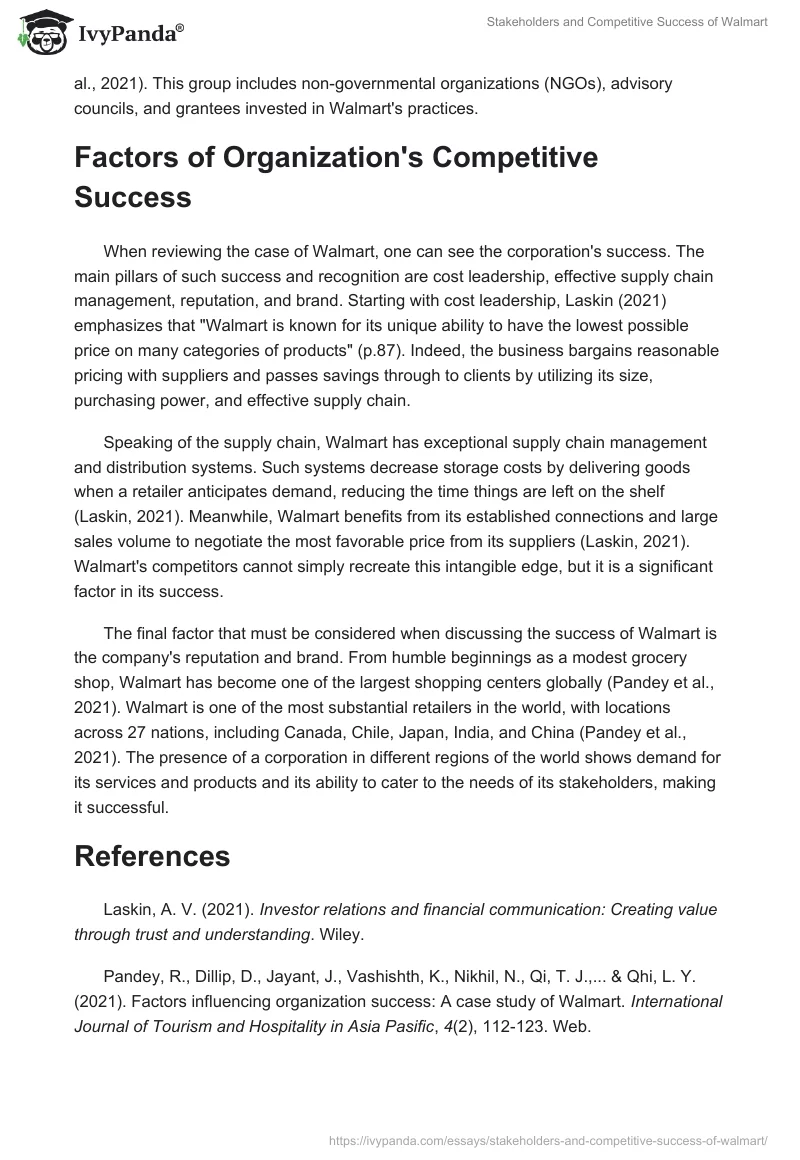 IvyPanda®

Stakeholders and Competitive Success of Walmart

al., 2021). This group includes non-governmental organizations (NGOs), advisory councils, and grantees invested in Walmart's practices.

Factors of Organization's Competitive Success

When reviewing the case of Walmart, one can see the corporation's success. The main pillars of such success and recognition are cost leadership, effective supply chain management, reputation, and brand. Starting with cost leadership, Laskin (2021) emphasizes that "Walmart is known for its unique ability to have the lowest possible price on many categories of products" (p.87). Indeed, the business bargains reasonable pricing with suppliers and passes savings through to clients by utilizing its size, purchasing power, and effective supply chain.

Speaking of the supply chain, Walmart has exceptional supply chain management and distribution systems. Such systems decrease storage costs by delivering goods when a retailer anticipates demand, reducing the time things are left on the shelf (Laskin, 2021). Meanwhile, Walmart benefits from its established connections and large sales volume to negotiate the most favorable price from its suppliers (Laskin, 2021). Walmart's competitors cannot simply recreate this intangible edge, but it is a significant factor in its success.

The final factor that must be considered when discussing the success of Walmart is the company's reputation and brand. From humble beginnings as a modest grocery shop, Walmart has become one of the largest shopping centers globally (Pandey et al., 2021). Walmart is one of the most substantial retailers in the world, with locations across 27 nations, including Canada, Chile, Japan, India, and China (Pandey et al., 2021). The presence of a corporation in different regions of the world shows demand for its services and products and its ability to cater to the needs of its stakeholders, making it successful.

References

Laskin, A. V. (2021). Investor relations and financial communication: Creating value through trust and understanding. Wiley.

Pandey, R., Dillip, D., Jayant, J., Vashishth, K., Nikhil, N., Qi, T. J.,... & Qhi, L. Y. (2021). Factors influencing organization success: A case study of Walmart. International Journal of Tourism and Hospitality in Asia Pasific, 4(2), 112-123. Web.

https://ivypanda.com/essays/stakeholders-and-competitive-success-of-walmart/